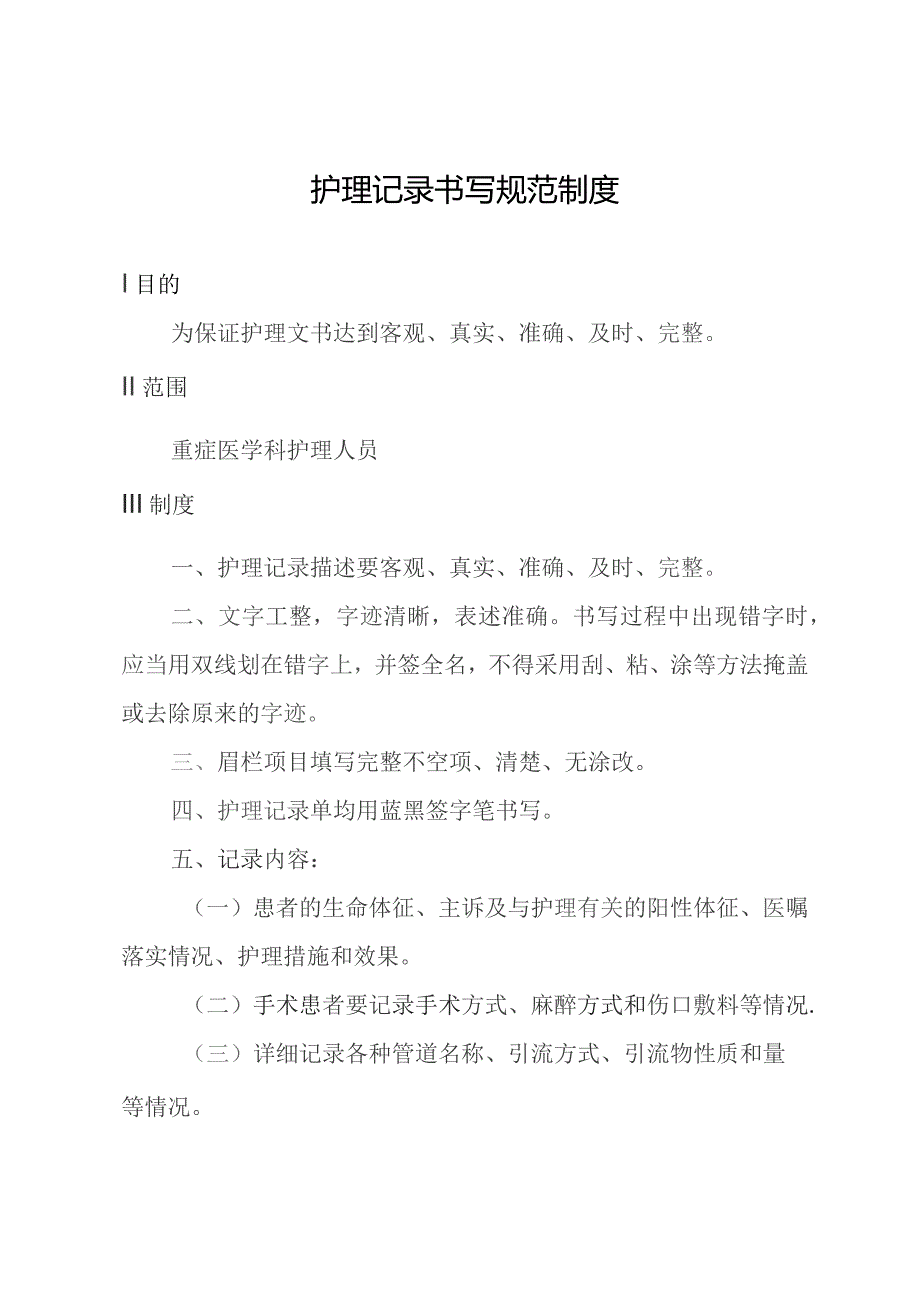 护理记录书写规范制度

I 目的

为保证护理文书达到客观、真实、准确、及时、完整。

II 范围

重症医学科护理人员

III 制度

一、护理记录描述要客观、真实、准确、及时、完整。

二、文字工整，字迹清晰，表述准确。书写过程中出现错字时，应当用双线划在错字上，并签全名，不得采用刮、粘、涂等方法掩盖或去除原来的字迹。

三、眉栏项目填写完整不空项、清楚、无涂改。

四、护理记录单均用蓝黑签字笔书写。

五、记录内容：

（一）患者的生命体征、主诉及与护理有关的阳性体征、医嘱落实情况、护理措施和效果。

（二）手术患者要记录手术方式、麻醉方式和伤口敷料等情况.

（三）详细记录各种管道名称、引流方式、引流物性质和量等情况。